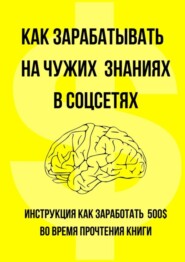 КАК ЗАРАБАТЫВАТЬ НА ЧУЖИХ ЗНАНИЯХ В СОЦСЕТЯХ

ИНСТРУКЦИЯ КАК ЗАРАБОТАТЬ 500$ ВО ВРЕМЯ ПРОЧТЕНИЯ КНИГИ